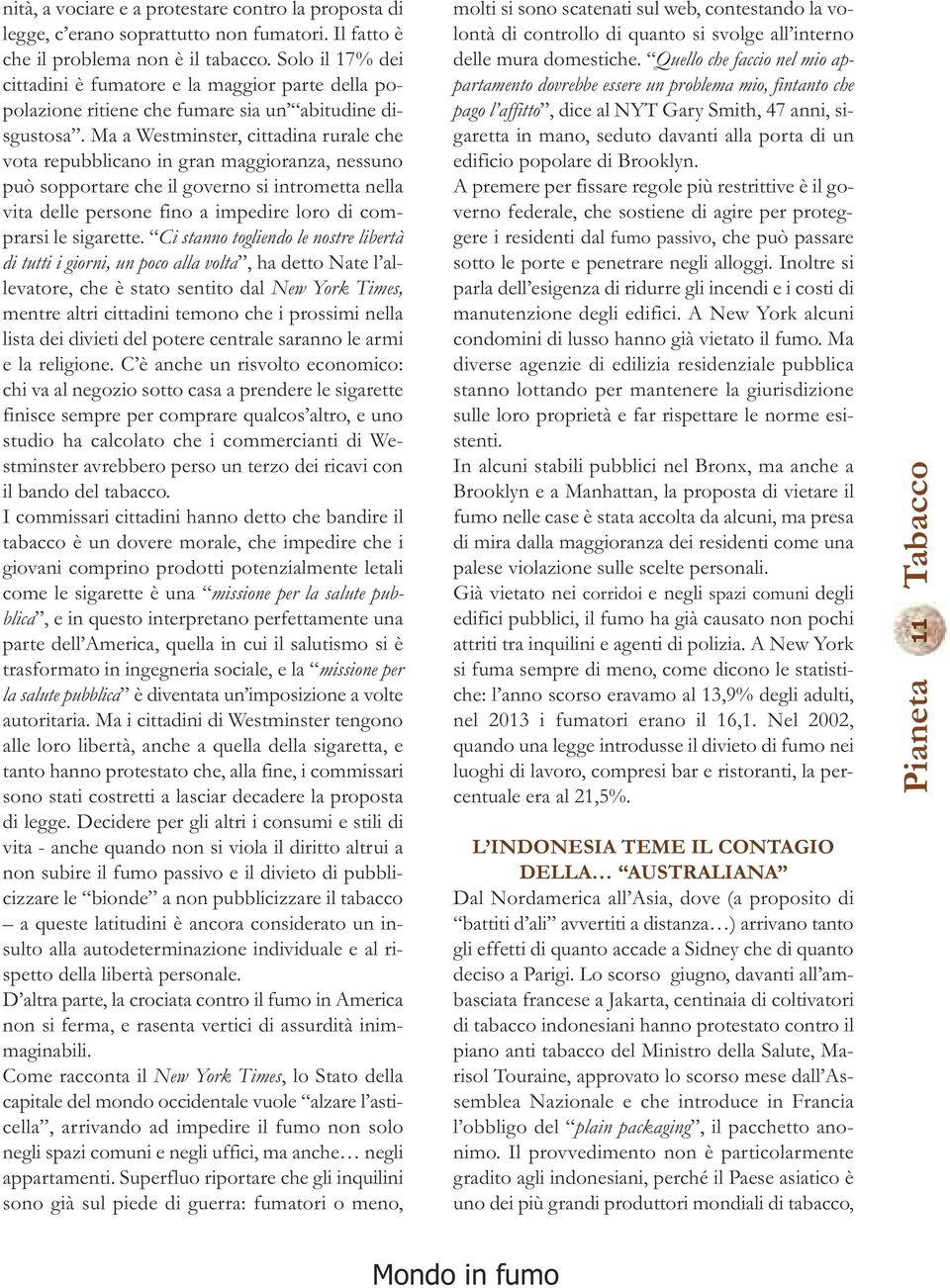 nità, a vociare e a protestare contro la proposta di legge, c'erano soprattutto non fumatori. Il fatto è che il problema non è il tabacco. Solo il 17% dei cittadini è fumatore e la maggior parte della popolazione ritiene che fumare sia un "abitudine disgustosa". Ma a Westminster, cittadina rurale che vota repubblicano in gran maggioranza, nessuno può sopportare che il governo si intrometta nella vita delle persone fino a impedire loro di comprarsi le sigarette. "Ci stanno togliendo le nostre libertà di tutti i giorni, un poco alla volta", ha detto Nate l'allevatore, che è stato sentito dal New York Times, mentre altri cittadini temono che i prossimi nella lista dei divieti del potere centrale saranno le armi e la religione. C'è anche un risvolto economico: chi va al negozio sotto casa a prendere le sigarette finisce sempre per comprare qualcos'altro, e uno studio ha calcolato che i commercianti di Westminster avrebbero perso un terzo dei ricavi con il bando del tabacco.

I commissari cittadini hanno detto che bandire il tabacco è un dovere morale, che impedire che i giovani comprino prodotti potenzialmente letali come le sigarette è una "missione per la salute pubblica", e in questo interpretano perfettamente una parte dell'America, quella in cui il salutismo si è trasformato in ingegneria sociale, e la "missione per la salute pubblica" è diventata un'imposizione a volte autoritaria. Ma i cittadini di Westminster tengono alle loro libertà, anche a quella della sigaretta, e tanto hanno protestato che, alla fine, i commissari sono stati costretti a lasciar decadere la proposta di legge. Decidere per gli altri i consumi e stili di vita - anche quando non si viola il diritto altrui a non subire il fumo passivo e il divieto di pubblicizzare le "bionde" a non pubblicizzare il tabacco – a queste latitudini è ancora considerato un insulto alla autodeterminazione individuale e al rispetto della libertà personale.

D'altra parte, la crociata contro il fumo in America non si ferma, e rasenta vertici di assurdità inimmaginabili.

Come racconta il New York Times, lo Stato della capitale del mondo occidentale vuole "alzare l'asticella", arrivando ad impedire il fumo non solo negli spazi comuni e negli uffici, ma anche… negli appartamenti. Superfluo riportare che gli inquilini sono già sul piede di guerra: fumatori o meno, molti si sono scatenati sul web, contestando la volontà di controllo di quanto si svolge all'interno delle mura domestiche. "Quello che faccio nel mio appartamento dovrebbe essere un problema mio, fintanto che pago l'affitto", dice al NYT Gary Smith, 47 anni, sigaretta in mano, seduto davanti alla porta di un edificio popolare di Brooklyn.

A premere per fissare regole più restrittive è il governo federale, che sostiene di agire per proteggere i residenti dal fumo passivo, che può passare sotto le porte e penetrare negli alloggi. Inoltre si parla dell'esigenza di ridurre gli incendi e i costi di manutenzione degli edifici. A New York alcuni condomini di lusso hanno già vietato il fumo. Ma diverse agenzie di edilizia residenziale pubblica stanno lottando per mantenere la giurisdizione sulle loro proprietà e far rispettare le norme esistenti.

In alcuni stabili pubblici nel Bronx, ma anche a Brooklyn e a Manhattan, la proposta di vietare il fumo nelle case è stata accolta da alcuni, ma presa di mira dalla maggioranza dei residenti come una palese violazione sulle scelte personali.

Già vietato nei corridoi e negli spazi comuni degli edifici pubblici, il fumo ha già causato non pochi attriti tra inquilini e agenti di polizia. A New York si fuma sempre di meno, come dicono le statistiche: l'anno scorso eravamo al 13,9% degli adulti, nel 2013 i fumatori erano il 16,1. Nel 2002, quando una legge introdusse il divieto di fumo nei luoghi di lavoro, compresi bar e ristoranti, la percentuale era al 21,5%.

L'INDONESIA TEME IL CONTAGIO DELLA… "AUSTRALIANA"

Dal Nordamerica all'Asia, dove (a proposito di "battiti d'ali" avvertiti a distanza…) arrivano tanto gli effetti di quanto accade a Sidney che di quanto deciso a Parigi. Lo scorso giugno, davanti all'ambasciata francese a Jakarta, centinaia di coltivatori di tabacco indonesiani hanno protestato contro il piano anti tabacco del Ministro della Salute, Marisol Touraine, approvato lo scorso mese dall'Assemblea Nazionale e che introduce in Francia l'obbligo del "plain packaging", il pacchetto anonimo. Il provvedimento non è particolarmente gradito agli indonesiani, perché il Paese asiatico è uno dei più grandi produttori mondiali di tabacco,

Pianeta 11 Tabacco

Mondo in fumo